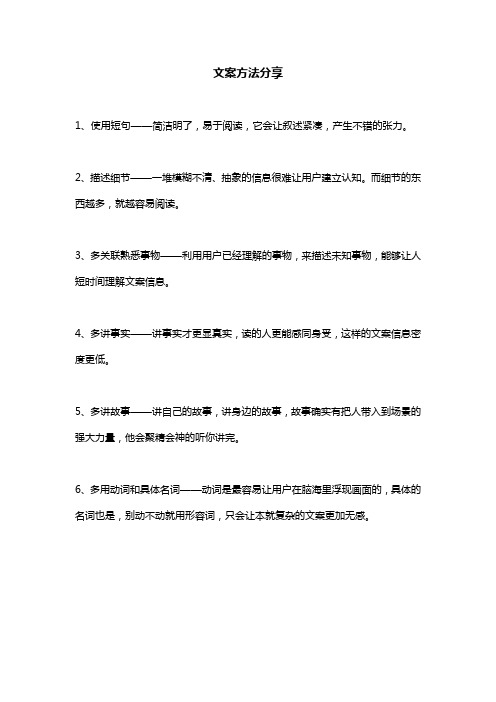 文案方法分享

1、使用短句——简洁明了，易于阅读，它会让叙述紧凑，产生不错的张力。

2、描述细节——一堆模糊不清、抽象的信息很难让用户建立认知。而细节的东西越多，就越容易阅读。

3、多关联熟悉事物——利用用户已经理解的事物，来描述未知事物，能够让人短时间理解文案信息。

4、多讲事实——讲事实才更显真实，读的人更能感同身受，这样的文案信息密度更低。

5、多讲故事——讲自己的故事，讲身边的故事，故事确实有把人带入到场景的强大力量，他会聚精会神的听你讲完。

6、多用动词和具体名词——动词是最容易让用户在脑海里浮现画面的，具体的名词也是，别动不动就用形容词，只会让本就复杂的文案更加无感。